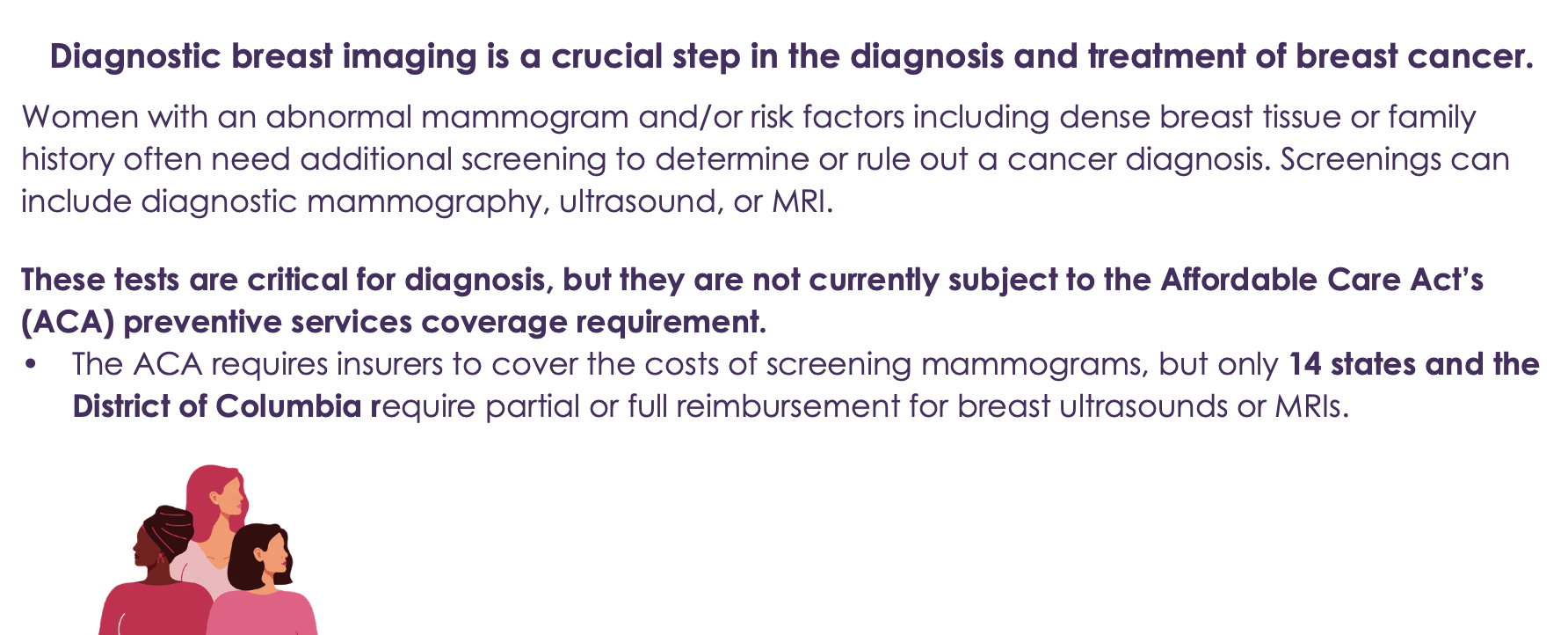 Diagnostic breast imaging is a crucial step in the diagnosis and treatment of breast cancer.

Women with an abnormal mammogram and/or risk factors including dense breast tissue or family history often need additional screening to determine or rule out a cancer diagnosis. Screenings can include diagnostic mammography, ultrasound, or MRI.

These tests are critical for diagnosis, but they are not currently subject to the Affordable Care Act's (ACA) preventive services coverage requirement.

• The ACA requires insurers to cover the costs of screening mammograms, but only 14 states and the District of Columbia require partial or full reimbursement for breast ultrasounds or MRIs.